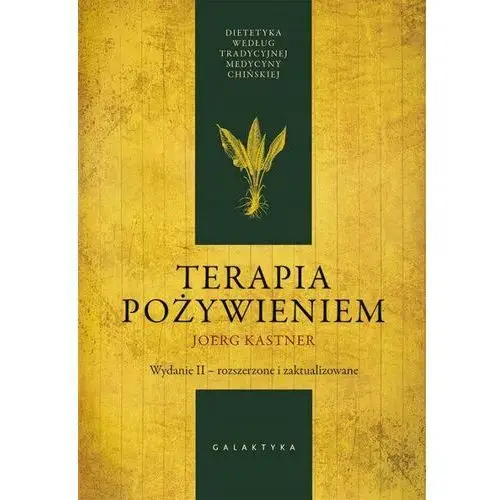 DIETETYKA WEDŁUG TRADYCYJNEJ MEDYCYNY CHIŃSKIEJ

TERAPIA POŻYWIENIEM

JOERG KASTNER

Wydanie II – rozszerzone i zaktualizowane

GALAKTYKA